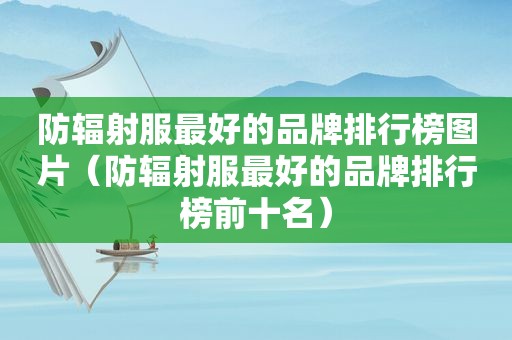 防辐射服最好的品牌排行榜图片（防辐射服最好的品牌排行榜前十名）